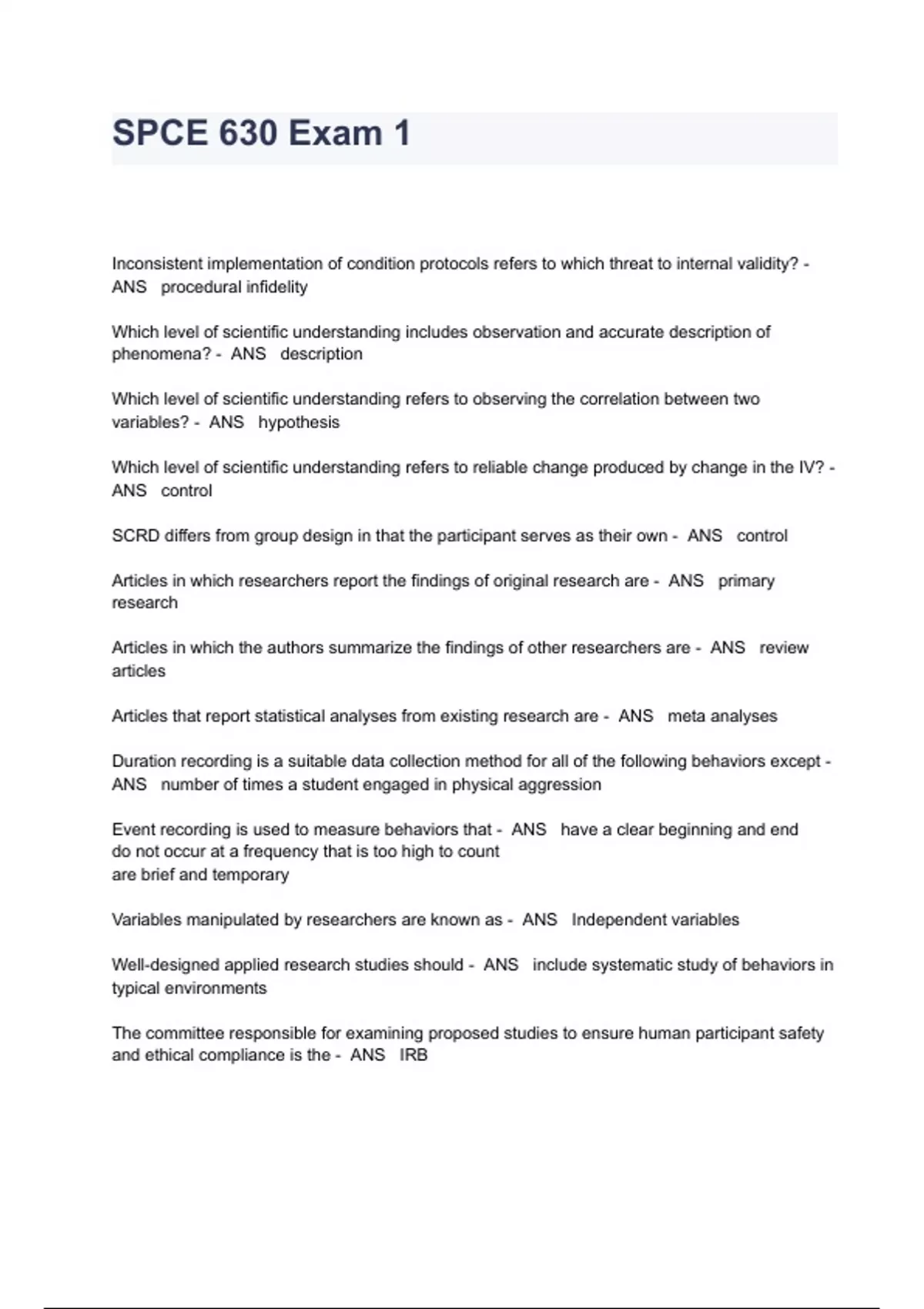 SPCE 630 Exam 1

Inconsistent implementation of condition protocols refers to which threat to internal validity? - ANS procedural infidelity

Which level of scientific understanding includes observation and accurate description of phenomena? - ANS description

Which level of scientific understanding refers to observing the correlation between two variables? - ANS hypothesis

Which level of scientific understanding refers to reliable change produced by change in the IV? - ANS control

SCRD differs from group design in that the participant serves as their own - ANS control

Articles in which researchers report the findings of original research are - ANS primary research

Articles in which the authors summarize the findings of other researchers are - ANS review articles

Articles that report statistical analyses from existing research are - ANS meta analyses

Duration recording is a suitable data collection method for all of the following behaviors except - ANS number of times a student engaged in physical aggression

Event recording is used to measure behaviors that - ANS have a clear beginning and end
do not occur at a frequency that is too high to count
are brief and temporary

Variables manipulated by researchers are known as - ANS Independent variables

Well-designed applied research studies should - ANS include systematic study of behaviors in typical environments

The committee responsible for examining proposed studies to ensure human participant safety and ethical compliance is the - ANS IRB